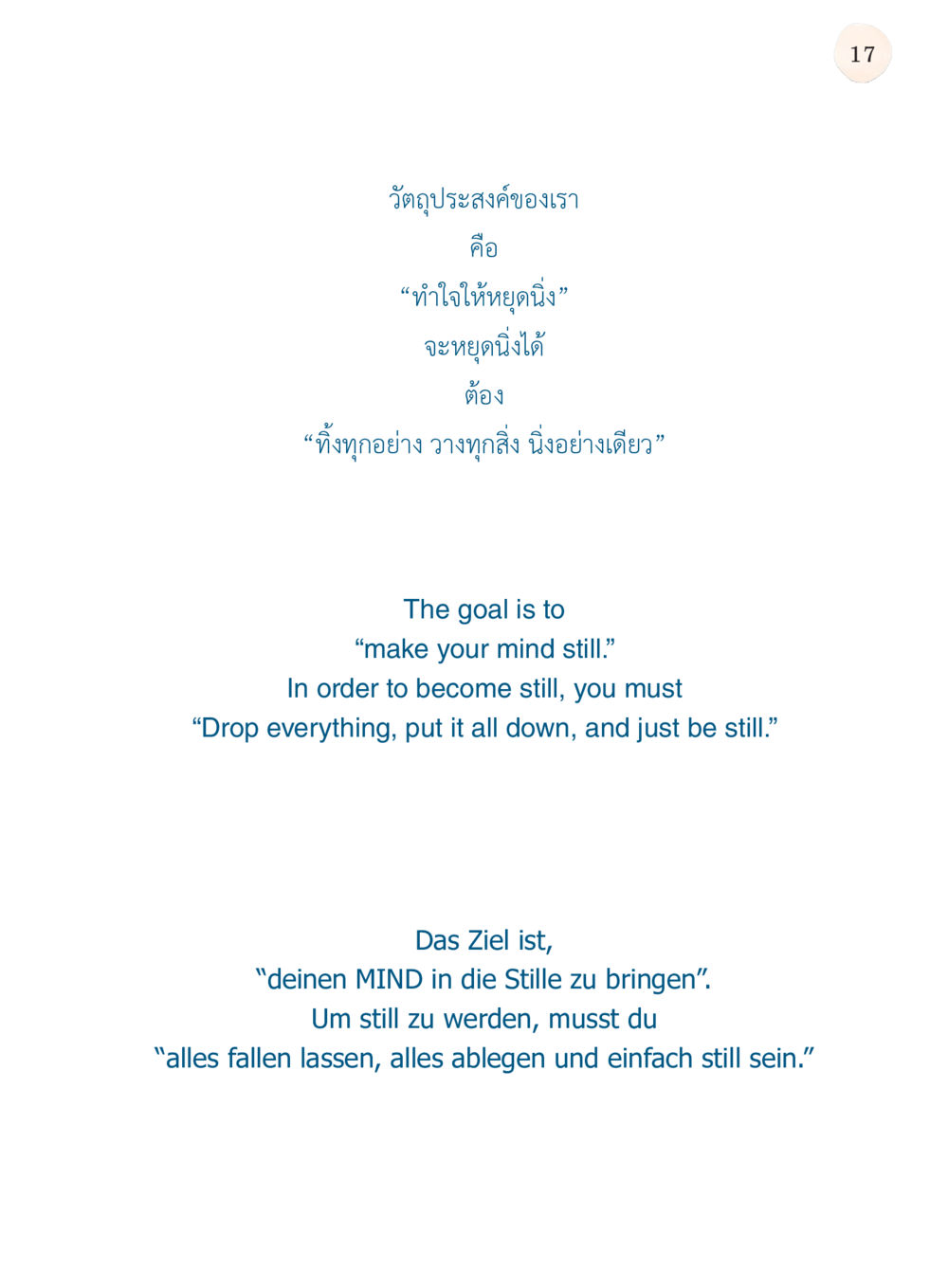 17

วัตถุประสงค์ของเรา
คือ
"ทำใจให้หยุดนิ่ง"
จะหยุดนิ่งได้
ต้อง
"ทิ้งทุกอย่าง วางทุกสิ่ง นิ่งอย่างเดียว"

The goal is to
"make your mind still."
In order to become still, you must
"Drop everything, put it all down, and just be still."

Das Ziel ist,
"deinen MIND in die Stille zu bringen".
Um still zu werden, musst du
"alles fallen lassen, alles ablegen und einfach still sein."